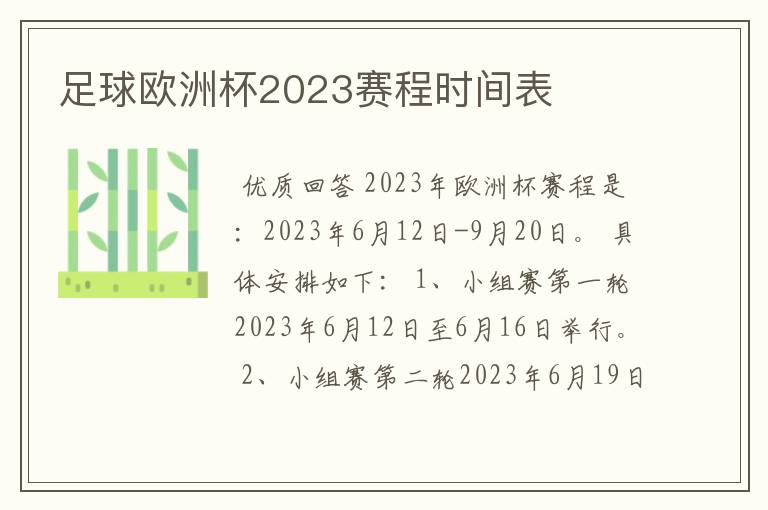 足球欧洲杯2023赛程时间表

优质回答 2023年欧洲杯赛程是：2023年6月12日-9月20日。 具体安排如下： 1、 小组赛第一轮2023年6月12日至6月16日举行。 2、 小组赛第二轮2023年6月19日